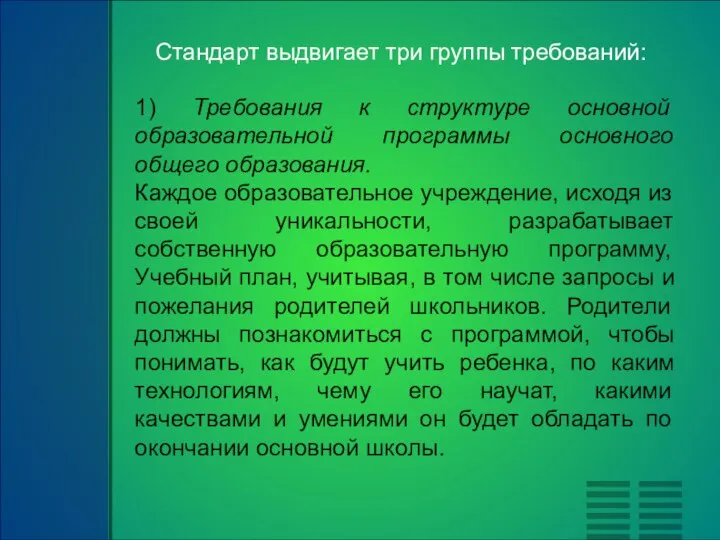 Стандарт выдвигает три группы требований:

1) Требования к структуре основной образовательной программы основного общего образования.
Каждое образовательное учреждение, исходя из своей уникальности, разрабатывает собственную образовательную программу, Учебный план, учитывая, в том числе запросы и пожелания родителей школьников. Родители должны познакомиться с программой, чтобы понимать, как будут учить ребенка, по каким технологиям, чему его научат, какими качествами и умениями он будет обладать по окончании основной школы.